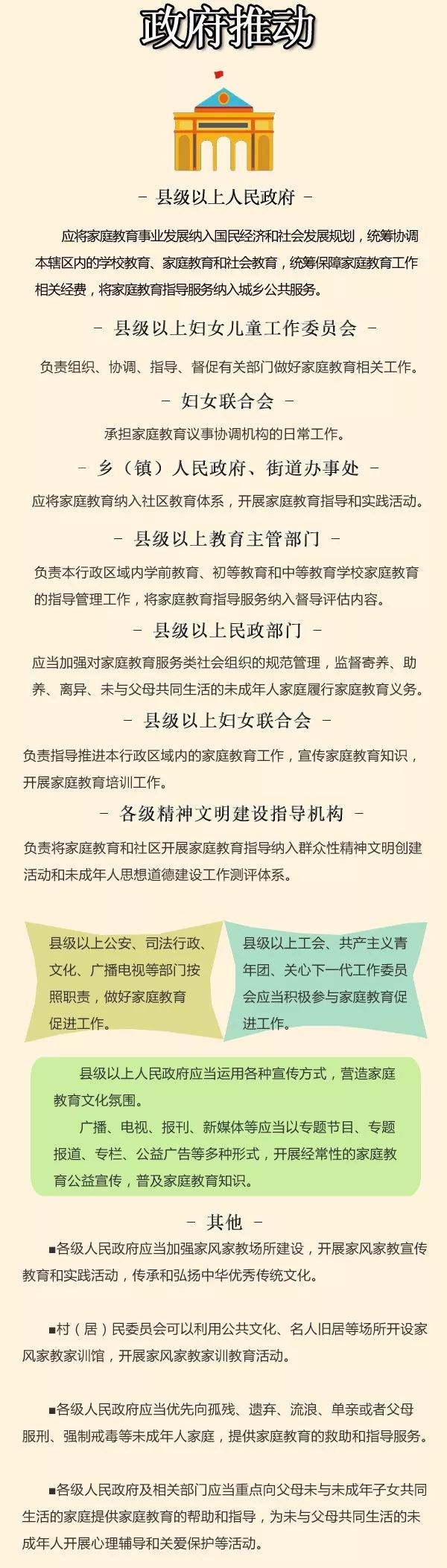 政府推动

- 县级以上人民政府 -

应将家庭教育事业发展纳入国民经济和社会发展规划，统筹协调本辖区内的学校教育、家庭教育和社会教育，统筹保障家庭教育工作相关经费，将家庭教育指导服务纳入城乡公共服务。

- 县级以上妇女儿童工作委员会 -

负责组织、协调、指导、督促有关部门做好家庭教育相关工作。

- 妇女联合会 -

承担家庭教育议事协调机构的日常工作。

- 乡（镇）人民政府、街道办事处 -

应将家庭教育纳入社区教育体系，开展家庭教育指导和实践活动。

- 县级以上教育主管部门 -

负责本行政区域内学前教育、初等教育和中等教育学校家庭教育的指导管理工作，将家庭教育指导服务纳入督导评估内容。

- 县级以上民政部门 -

应当加强对家庭教育服务类社会组织的规范管理，监督寄养、助养、离异、未与父母共同生活的未成年人家庭履行家庭教育义务。

- 县级以上妇女联合会 -

负责指导推进本行政区域内的家庭教育工作，宣传家庭教育知识，开展家庭教育培训工作。

- 各级精神文明建设指导机构 -

负责将家庭教育和社区开展家庭教育指导纳入群众性精神文明创建活动和未成年人思想道德建设工作测评体系。

县级以上公安、司法行政、文化、广播电视等部门按照职责，做好家庭教育促进工作。

县级以上工会、共产主义青年团、关心下一代工作委员会应当积极参与家庭教育促进工作。

县级以上人民政府应当运用各种宣传方式，营造家庭教育文化氛围。

广播、电视、报刊、新媒体等应当以专题节目、专题报道、专栏、公益广告等多种形式，开展经常性的家庭教育公益宣传，普及家庭教育知识。

- 其他 -

■各级人民政府应当加强家风家教场所建设，开展家风家教宣传教育和实践活动，传承和弘扬中华优秀传统文化。

■村（居）民委员会可以利用公共文化、名人旧居等场所开设家风家教家训馆，开展家风家教家训教育活动。

■各级人民政府应当优先向孤残、遗弃、流浪、单亲或者父母服刑、强制戒毒等未成年人家庭，提供家庭教育的救助和指导服务。

■各级人民政府及相关部门应当重点向父母未与未成年子女共同生活的家庭提供家庭教育的帮助和指导，为未与父母共同生活的未成年人开展心理辅导和关爱保护等活动。